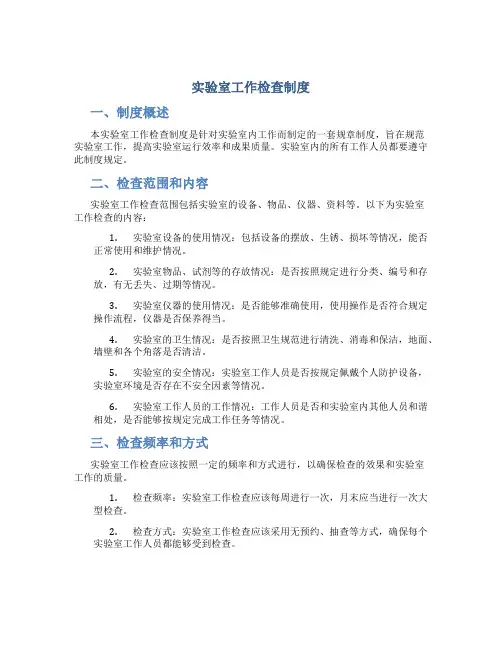 实验室工作检查制度

一、制度概述

本实验室工作检查制度是针对实验室内工作而制定的一套规章制度，旨在规范实验室工作，提高实验室运行效率和成果质量。实验室内的所有工作人员都要遵守此制度规定。

二、检查范围和内容

实验室工作检查范围包括实验室的设备、物品、仪器、资料等。以下为实验室工作检查的内容：

1. 实验室设备的使用情况：包括设备的摆放、生锈、损坏等情况，能否正常使用和维护情况。

2. 实验室物品、试剂等的存放情况：是否按照规定进行分类、编号和存放，有无丢失、过期等情况。

3. 实验室仪器的使用情况：是否能够准确使用，使用操作是否符合规定操作流程，仪器是否保养得当。

4. 实验室的卫生情况：是否按照卫生规范进行清洗、消毒和保洁，地面、墙壁和各个角落是否清洁。

5. 实验室的安全情况：实验室工作人员是否按规定佩戴个人防护设备，实验室环境是否存在不安全因素等情况。

6. 实验室工作人员的工作情况：工作人员是否和实验室内其他人员和谐相处，是否能够按规定完成工作任务等情况。

三、检查频率和方式

实验室工作检查应该按照一定的频率和方式进行，以确保检查的效果和实验室工作的质量。

1. 检查频率：实验室工作检查应该每周进行一次，月末应当进行一次大型检查。

2. 检查方式：实验室工作检查应该采用无预约、抽查等方式，确保每个实验室工作人员都能够受到检查。